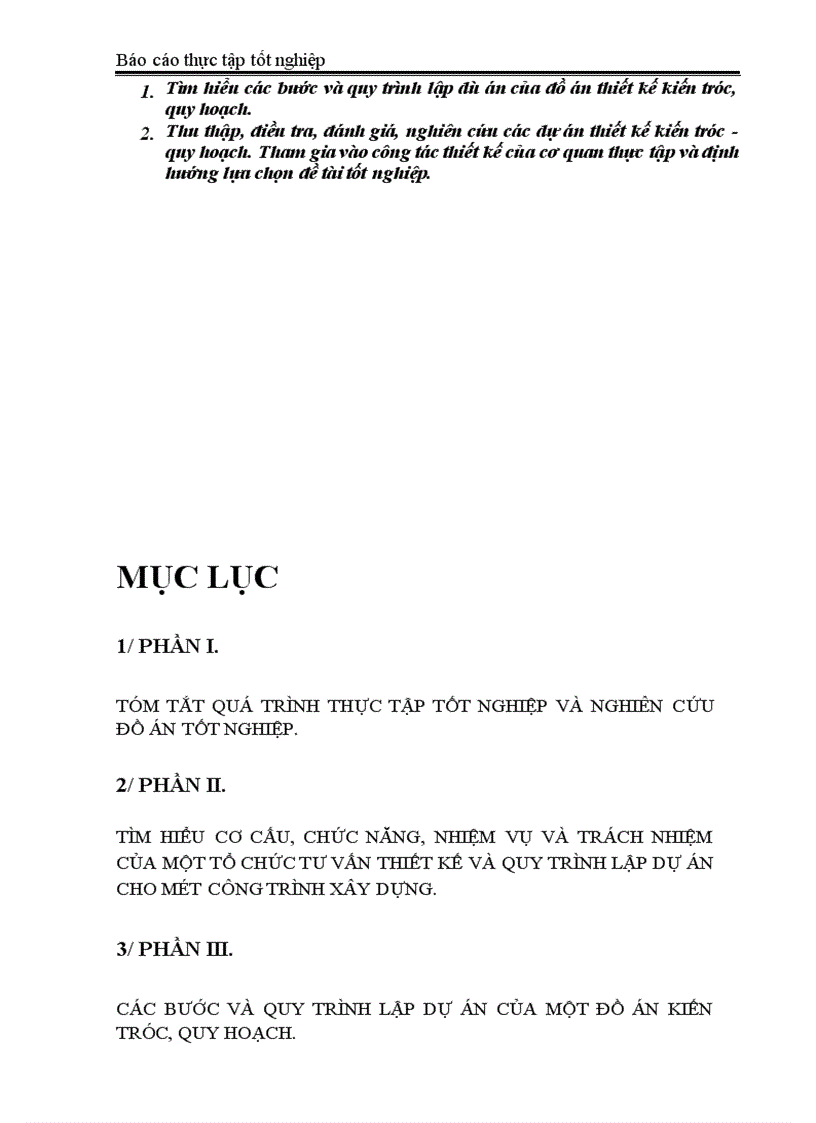 Báo cáo thực tập tốt nghiệp

1. Tìm hiểu các bước và quy trình lập dù án của đồ án thiết kế kiến tróc, quy hoạch.
2. Thu thập, điều tra, đánh giá, nghiên cứu các dự án thiết kế kiến tróc - quy hoạch. Tham gia vào công tác thiết kế của cơ quan thực tập và định hướng lựa chọn đề tài tốt nghiệp.

MỤC LỤC

1/ PHẦN I.

TÓM TẮT QUÁ TRÌNH THỰC TẬP TỐT NGHIỆP VÀ NGHIÊN CỨU ĐỒ ÁN TỐT NGHIỆP.

2/ PHẦN II.

TÌM HIỂU CƠ CẤU, CHỨC NĂNG, NHIỆM VỤ VÀ TRÁCH NHIỆM CỦA MỘT TỔ CHỨC TƯ VẤN THIẾT KẾ VÀ QUY TRÌNH LẬP DỰ ÁN CHO MÉT CÔNG TRÌNH XÂY DỰNG.

3/ PHẦN III.

CÁC BƯỚC VÀ QUY TRÌNH LẬP DỰ ÁN CỦA MỘT ĐỒ ÁN KIẾN TRÓC, QUY HOẠCH.